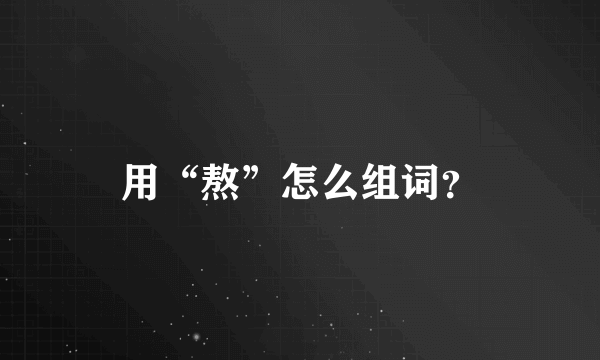 用“熬”怎么组词?